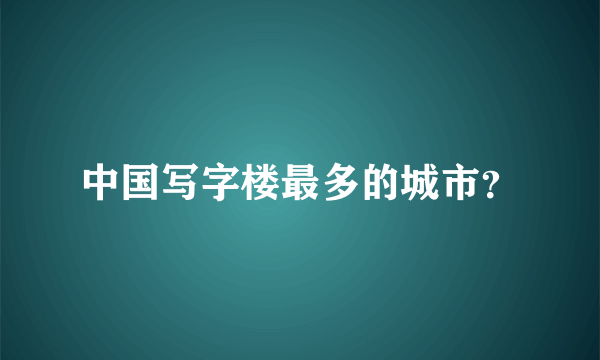 中国写字楼最多的城市?